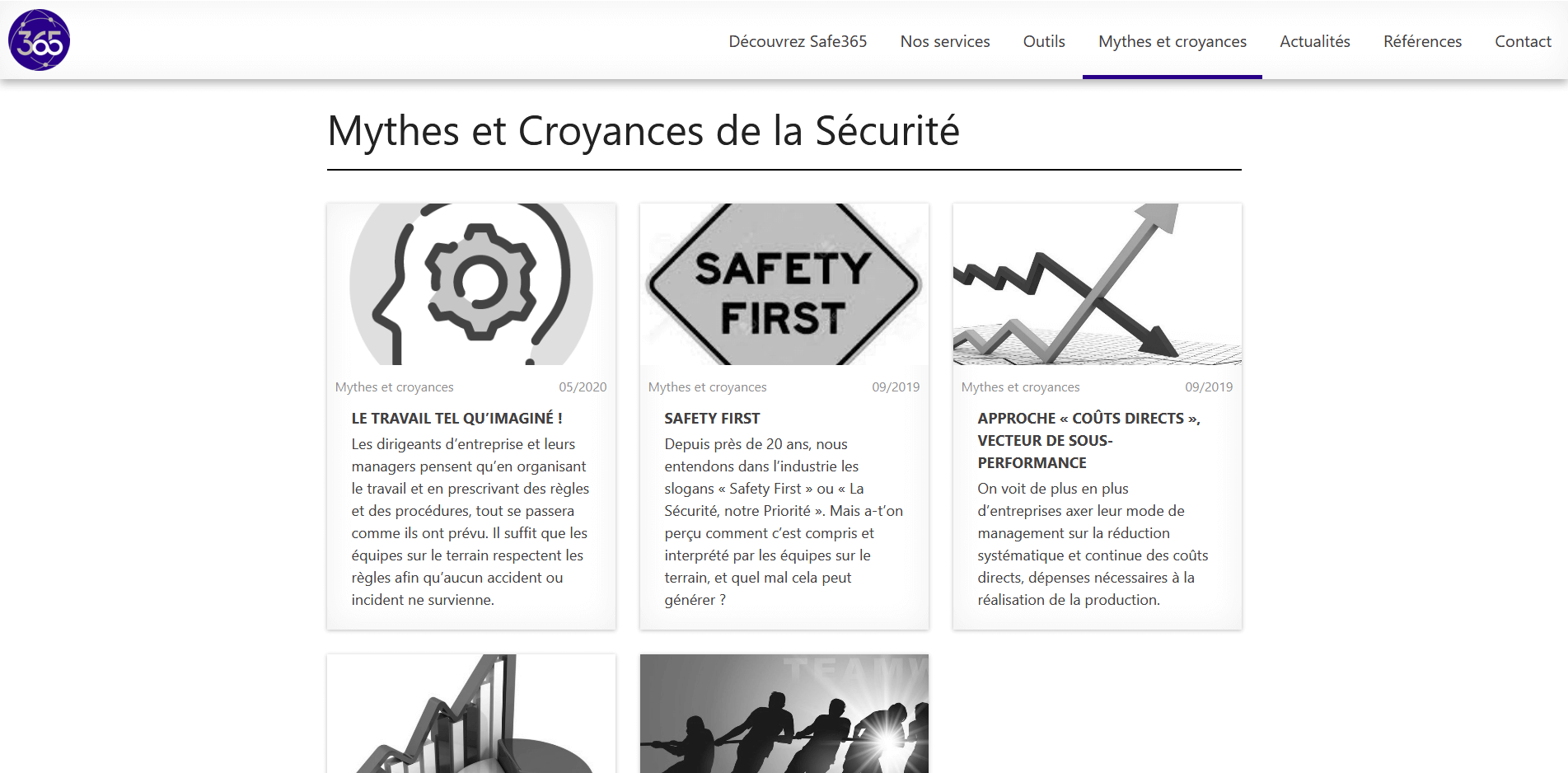 365

Découvrez Safe365 Nos services Outils Mythes et croyances Actualités Références Contact

Mythes et Croyances de la Sécurité

Mythes et croyances 05/2020

LE TRAVAIL TEL QU'IMAGINÉ !

Les dirigeants d'entreprise et leurs managers pensent qu'en organisant le travail et en prescrivant des règles et des procédures, tout se passera comme ils ont prévu. Il suffit que les équipes sur le terrain respectent les règles afin qu'aucun accident ou incident ne survienne.

SAFETY FIRST

Mythes et croyances 09/2019

SAFETY FIRST

Depuis près de 20 ans, nous entendons dans l'industrie les slogans « Safety First » ou « La Sécurité, notre Priorité ». Mais a-t'on perçu comment c'est compris et interprété par les équipes sur le terrain, et quel mal cela peut générer ?

Mythes et croyances 09/2019

APPROCHE « COÛTS DIRECTS », VECTEUR DE SOUS-PERFORMANCE

On voit de plus en plus d'entreprises axer leur mode de management sur la réduction systématique et continue des coûts directs, dépenses nécessaires à la réalisation de la production.

TEAMW